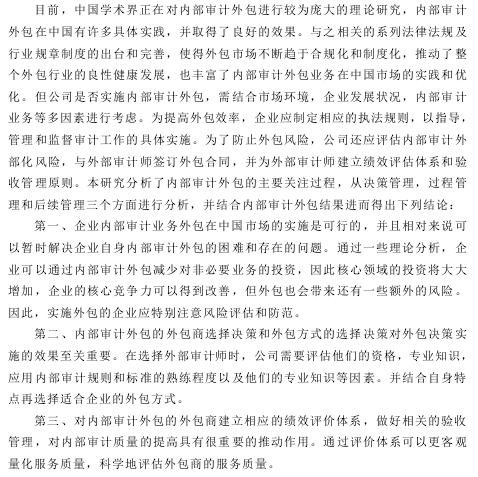 目前，中国学术界正在对内部审计外包进行较为庞大的理论研究，内部审计外包在中国有许多具体实践，并取得了良好的效果。与之相关的系列法律法规及行业规章制度的出台和完善，使得外包市场不断趋于合规化和制度化，推动了整个外包行业的良性健康发展，也丰富了内部审计外包业务在中国市场的实践和优化。但公司是否实施内部审计外包，需结合市场环境，企业发展状况，内部审计业务等多因素进行考虑。为提高外包效率，企业应制定相应的执法规则，以指导，管理和监督审计工作的具体实施。为了防止外包风险，公司还应评估内部审计外部化风险，与外部审计师签订外包合同，并为外部审计师建立绩效评估体系和验收管理原则。本研究分析了内部审计外包的主要关注过程，从决策管理，过程管理和后续管理三个方面进行分析，并结合内部审计外包结果进而得出下列结论：

第一、企业内部审计业务外包在中国市场的实施是可行的，并且相对来说可以暂时解决企业自身内部审计外包的困难和存在的问题。通过一些理论分析，企业可以通过内部审计外包减少对非必要业务的投资，因此核心领域的投资将大大增加，企业的核心竞争力可以得到改善，但外包也会带来还有一些额外的风险。因此，实施外包的企业应特别注意风险评估和防范。

第二、内部审计外包的外包商选择决策和外包方式的选择决策对外包决策实施的效果至关重要。在选择外部审计师时，公司需要评估他们的资格，专业知识，应用内部审计规则和标准的熟练程度以及他们的专业知识等因素。并结合自身特点再选择适合企业的外包方式。

第三、对内部审计外包的外包商建立相应的绩效评价体系，做好相关的验收管理，对内部审计质量的提高具有很重要的推动作用。通过评价体系可以更客观量化服务质量，科学地评估外包商的服务质量。